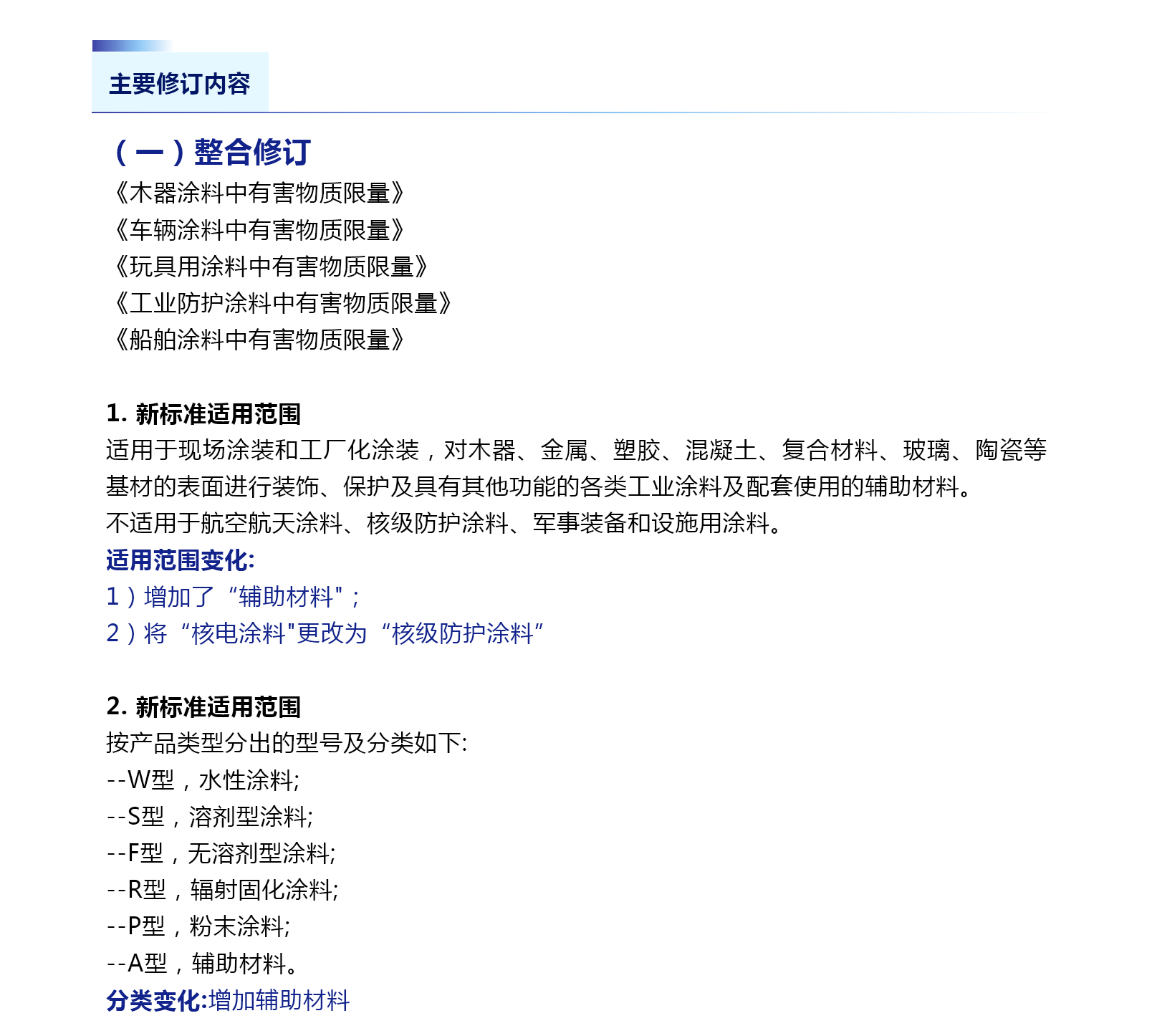 主要修订内容

（一）整合修订
《木器涂料中有害物质限量》
《车辆涂料中有害物质限量》
《玩具用涂料中有害物质限量》
《工业防护涂料中有害物质限量》
《船舶涂料中有害物质限量》

1. 新标准适用范围
适用于现场涂装和工厂化涂装，对木器、金属、塑胶、混凝土、复合材料、玻璃、陶瓷等基材的表面进行装饰、保护及具有其他功能的各类工业涂料及配套使用的辅助材料。
不适用于航空航天涂料、核级防护涂料、军事装备和设施用涂料。
适用范围变化:
1）增加了“辅助材料"；
2）将“核电涂料"更改为“核级防护涂料”

2. 新标准适用范围
按产品类型分出的型号及分类如下:
--W型，水性涂料;
--S型，溶剂型涂料;
--F型，无溶剂型涂料;
--R型，辐射固化涂料;
--P型，粉末涂料;
--A型，辅助材料。
分类变化:增加辅助材料